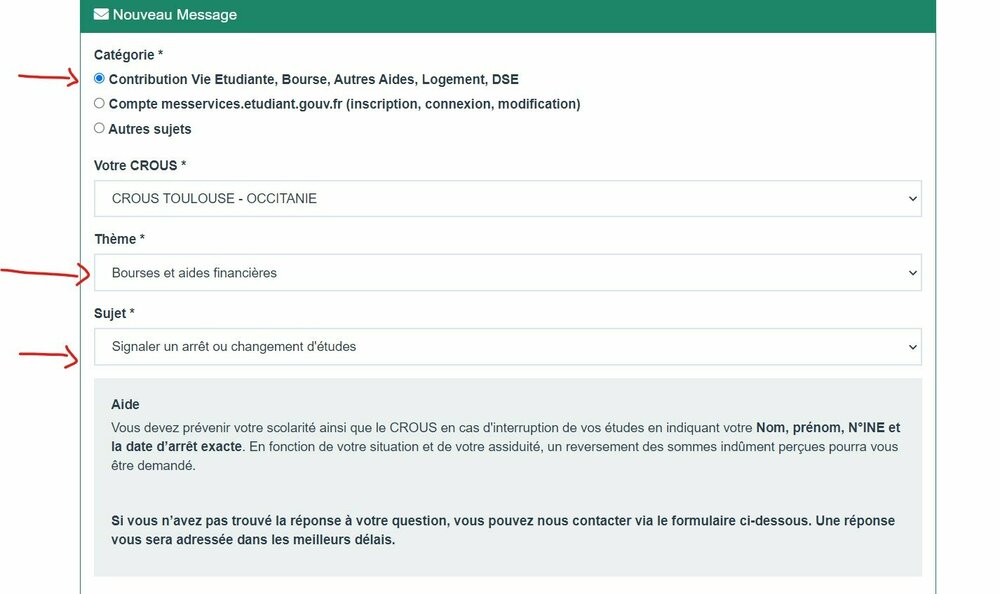 Nouveau Message

Catégorie *

Contribution Vie Etudiante, Bourse, Autres Aides, Logement, DSE

Compte messervices.etudiant.gouv.fr (inscription, connexion, modification)

Autres sujets

Votre CROUS *

CROUS TOULOUSE - OCCITANIE

Thème *

Bourses et aides financières

Sujet *

Signaler un arrêt ou changement d'études

Aide

Vous devez prévenir votre scolarité ainsi que le CROUS en cas d'interruption de vos études en indiquant votre Nom, prénom, N°INE et la date d'arrêt exacte. En fonction de votre situation et de votre assiduité, un reversement des sommes indûment perçues pourra vous être demandé.

Si vous n'avez pas trouvé la réponse à votre question, vous pouvez nous contacter via le formulaire ci-dessous. Une réponse vous sera adressée dans les meilleurs délais.